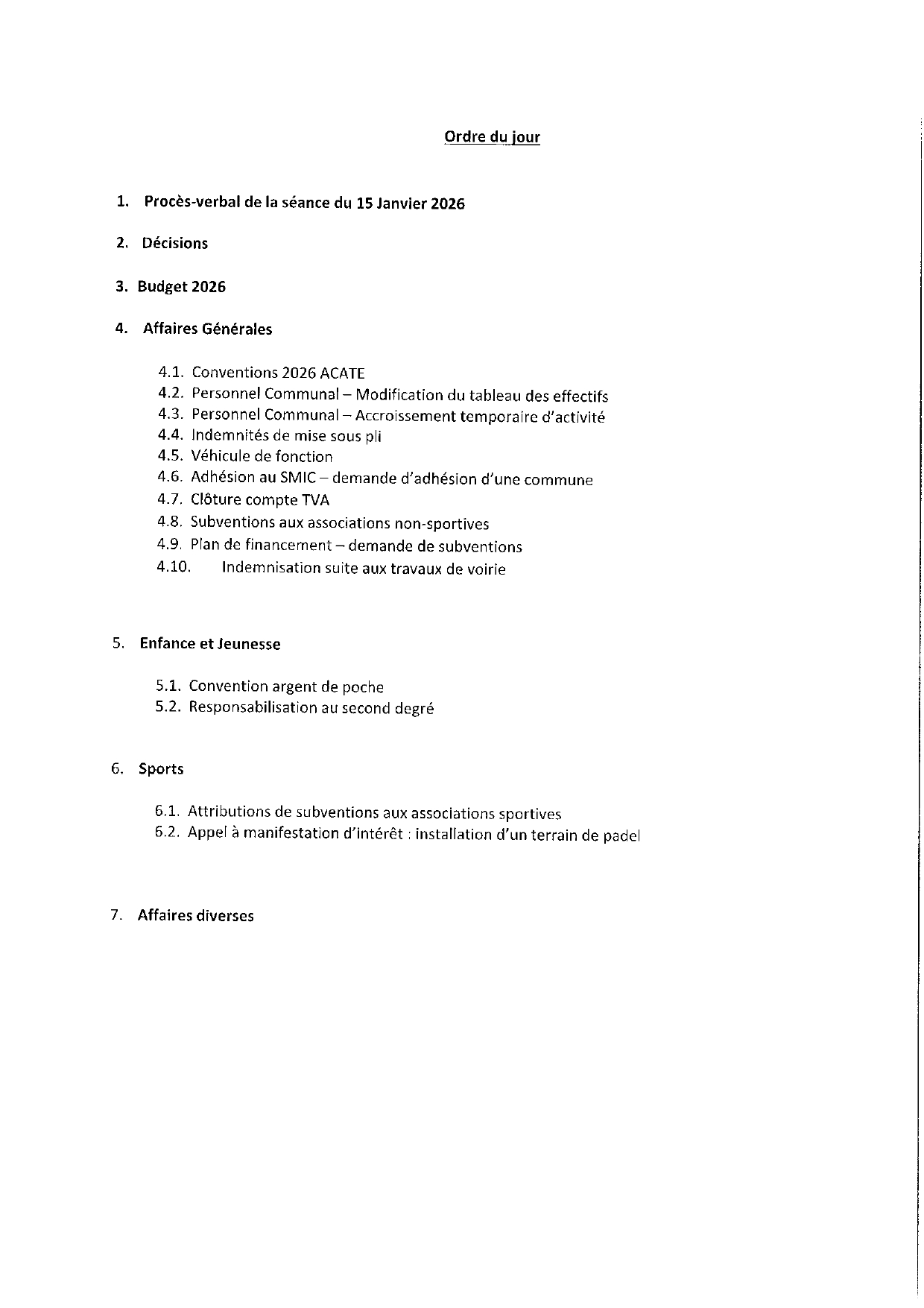 Ordre du jour

1. Procès-verbal de la séance du 15 Janvier 2026

2. Décisions

3. Budget 2026

4. Affaires Générales

4.1. Conventions 2026 ACATE
4.2. Personnel Communal – Modification du tableau des effectifs
4.3. Personnel Communal – Accroissement temporaire d'activité
4.4. Indemnités de mise sous pli
4.5. Véhicule de fonction
4.6. Adhésion au SMIC – demande d'adhésion d'une commune
4.7. Clôture compte TVA
4.8. Subventions aux associations non-sportives
4.9. Plan de financement – demande de subventions
4.10. Indemnisation suite aux travaux de voirie

5. Enfance et Jeunesse

5.1. Convention argent de poche
5.2. Responsabilisation au second degré

6. Sports

6.1. Attributions de subventions aux associations sportives
6.2. Appel à manifestation d'intérêt : installation d'un terrain de padel

7. Affaires diverses